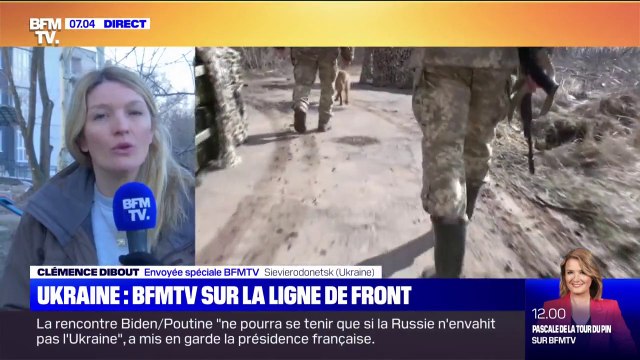 BFM TV. 07.04 DIRECT

BFM TV.

CLÉMENCE DIBOUT Envoyée spéciale BFMTV Sievierodonetsk (Ukraine)

UKRAINE : BFMTV SUR LA LIGNE DE FRONT

La rencontre Biden/Poutine "ne pourra se tenir que si la Russie n'envahit pas l'Ukraine", a mis en garde la présidence française.

12.00
PASCALE DE LA TOUR DU PIN
SUR BFMTV